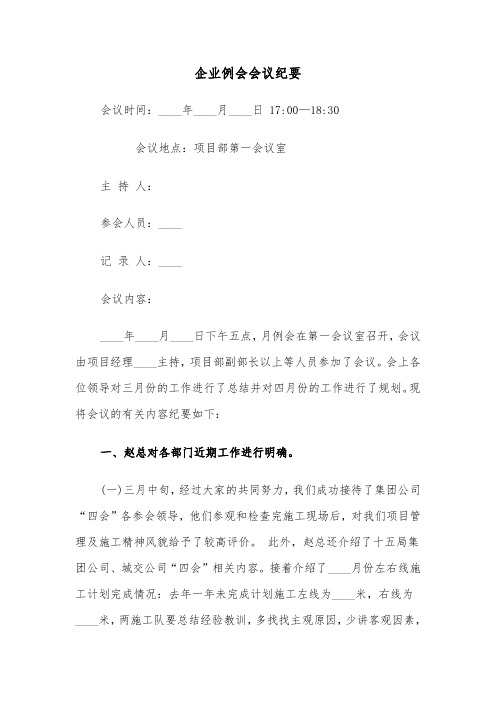 企业例会会议纪要

会议时间：____年____月____日 17:00—18:30

会议地点：项目部第一会议室

主 持 人：

参会人员：____

记 录 人：____

会议内容：

____年____月____日下午五点，月例会在第一会议室召开，会议由项目经理____主持，项目部副部长以上等人员参加了会议。会上各位领导对三月份的工作进行了总结并对四月份的工作进行了规划。现将会议的有关内容纪要如下：

一、赵总对各部门近期工作进行明确。

(一)三月中旬，经过大家的共同努力，我们成功接待了集团公司“四会”各参会领导，他们参观和检查完施工现场后，对我们项目管理及施工精神风貌给予了较高评价。 此外，赵总还介绍了十五局集团公司、城交公司“四会”相关内容。接着介绍了____月份左右线施工计划完成情况：去年一年未完成计划施工左线为____米，右线为____米，两施工队要总结经验教训，多找找主观原因，少讲客观因素，